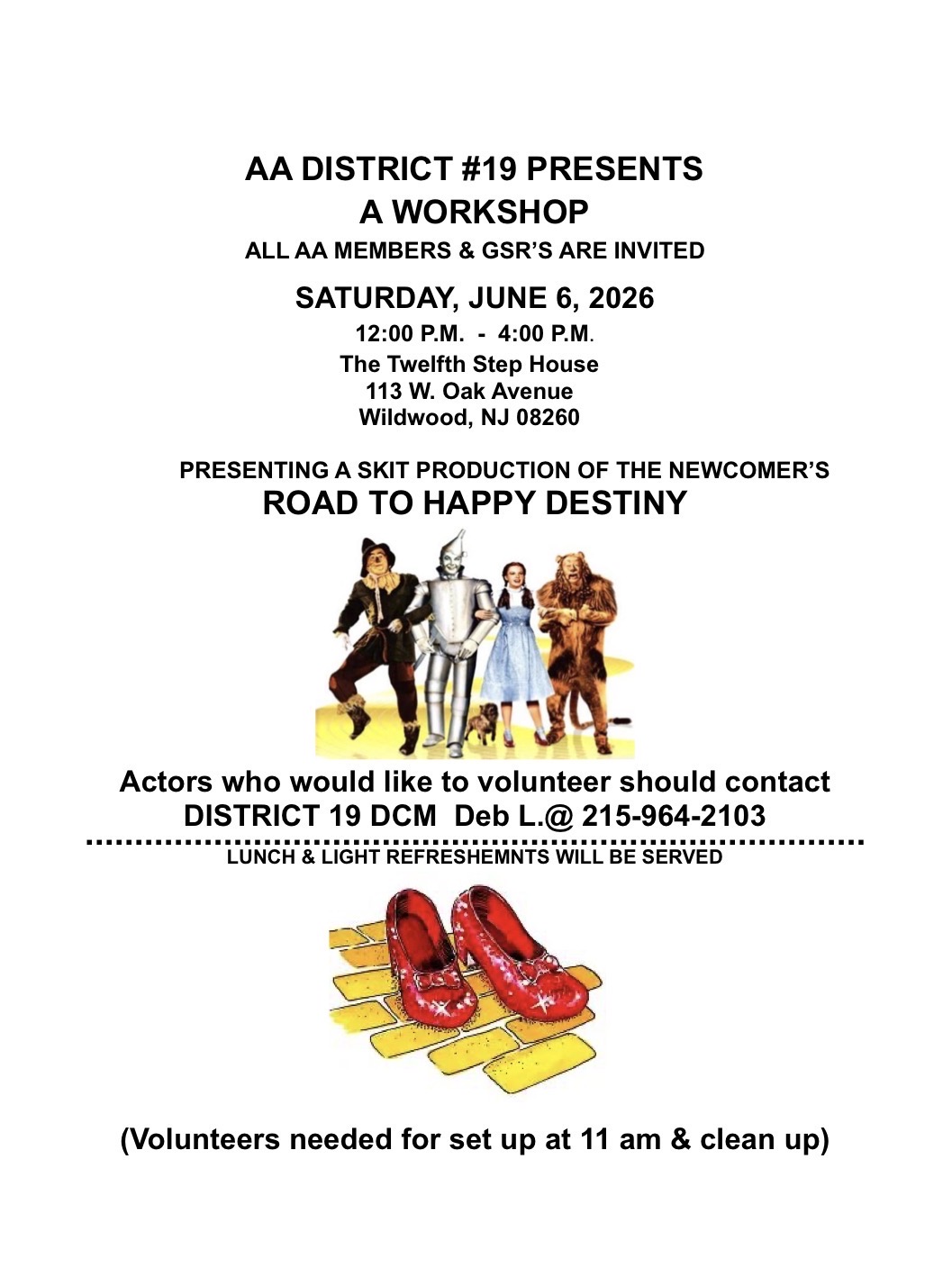 AA DISTRICT #19 PRESENTS
A WORKSHOP
ALL AA MEMBERS & GSR'S ARE INVITED

SATURDAY, JUNE 6, 2026
12:00 P.M. - 4:00 P.M.
The Twelfth Step House
113 W. Oak Avenue
Wildwood, NJ 08260

PRESENTING A SKIT PRODUCTION OF THE NEWCOMER'S
ROAD TO HAPPY DESTINY

Actors who would like to volunteer should contact
DISTRICT 19 DCM Deb L.@ 215-964-2103

LUNCH & LIGHT REFRESHEMNTS WILL BE SERVED

(Volunteers needed for set up at 11 am & clean up)